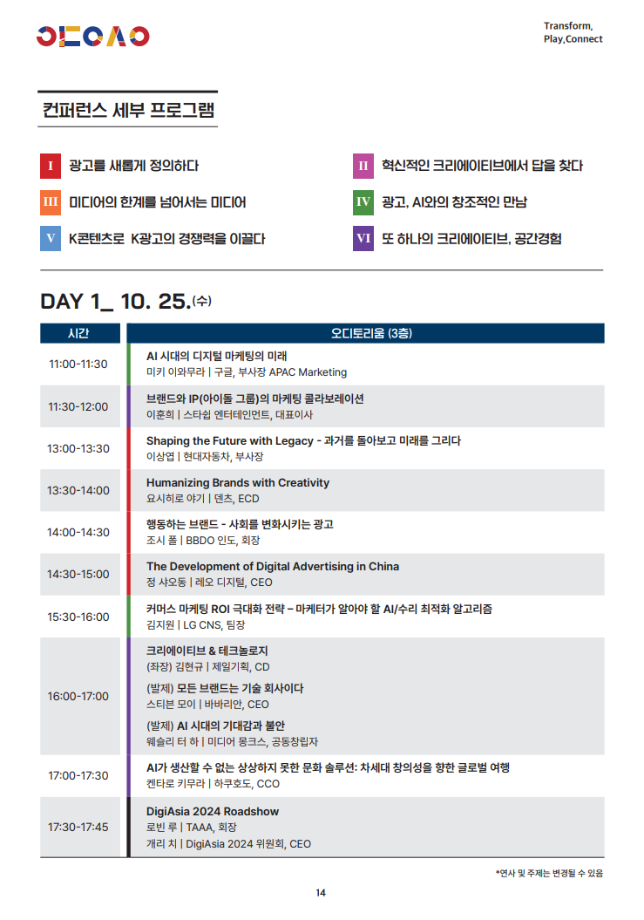 Transform, Play,Connect

컨퍼런스 세부 프로그램

I 광고를 새롭게 정의하다
II 혁신적인 크리에이티브에서 답을 찾다
III 미디어의 한계를 넘어서는 미디어
IV 광고, AI와의 창조적인 만남
V K콘텐츠로 K광고의 경쟁력을 이끌다
VI 또 하나의 크리에이티브, 공간경험

DAY 1_ 10. 25.(수)

| 시간 | 오디토리움 (3층) |
|---|---|
| 11:00-11:30 | AI 시대의 디지털 마케팅의 미래<br>미키 이와무라 \| 구글, 부사장 APAC Marketing |
| 11:30-12:00 | 브랜드와 IP(아이돌 그룹)의 마케팅 콜라보레이션<br>이훈희 \| 스타쉽 엔터테인먼트, 대표이사 |
| 13:00-13:30 | Shaping the Future with Legacy - 과거를 돌아보고 미래를 그리다<br>이상엽 \| 현대자동차, 부사장 |
| 13:30-14:00 | Humanizing Brands with Creativity<br>요시히로 야기 \| 덴츠, ECD |
| 14:00-14:30 | 행동하는 브랜드 - 사회를 변화시키는 광고<br>조시 폴 \| BBDO 인도, 회장 |
| 14:30-15:00 | The Development of Digital Advertising in China<br>정 샤오동 \| 레오 디지털, CEO |
| 15:30-16:00 | 커머스 마케팅 ROI 극대화 전략 – 마케터가 알아야 할 AI/수리 최적화 알고리즘<br>김지원 \| LG CNS, 팀장 |
| 16:00-17:00 | 크리에이티브 & 테크놀로지<br>(좌장) 김현규 \| 제일기획, CD<br>(발제) 모든 브랜드는 기술 회사이다<br>스티븐 모이 \| 바바리안, CEO<br>(발제) AI 시대의 기대감과 불안<br>웨슬리 터 하 \| 미디어 몽크스, 공동창립자 |
| 17:00-17:30 | AI가 생산할 수 없는 상상하지 못한 문화 솔루션: 차세대 창의성을 향한 글로벌 여행<br>켄타로 키무라 \| 하쿠호도, CCO |
| 17:30-17:45 | DigiAsia 2024 Roadshow<br>로빈 루 \| TAAA, 회장<br>개리 치 \| DigiAsia 2024 위원회, CEO |

*연사 및 주제는 변경될 수 있음

14